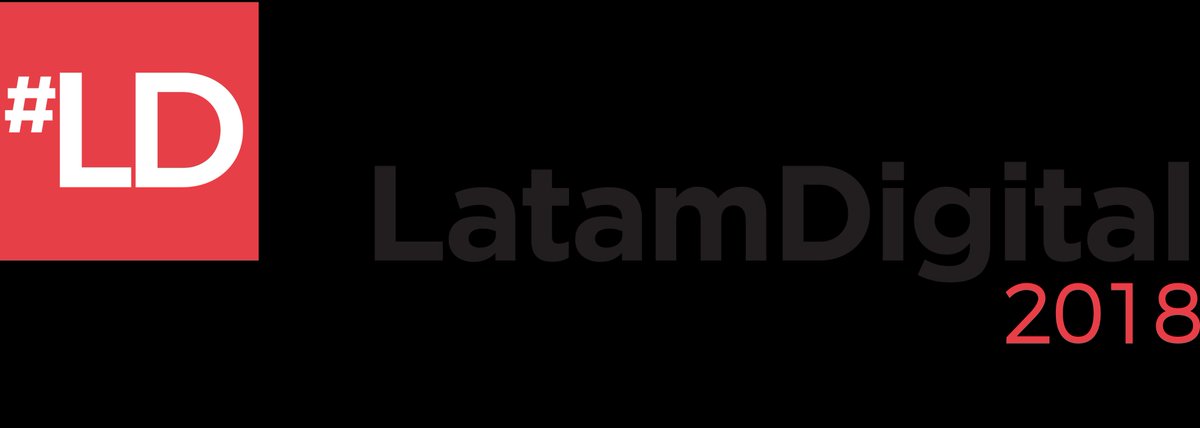 #LD

LatamDigital
2018